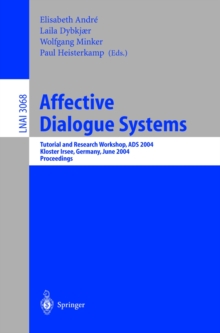 Elisabeth André
Laila Dybkjær
Wolfgang Minker
Paul Heisterkamp (Eds.)

LNAI 3068

Affective Dialogue Systems

Tutorial and Research Workshop, ADS 2004
Kloster Irsee, Germany, June 2004
Proceedings

Springer